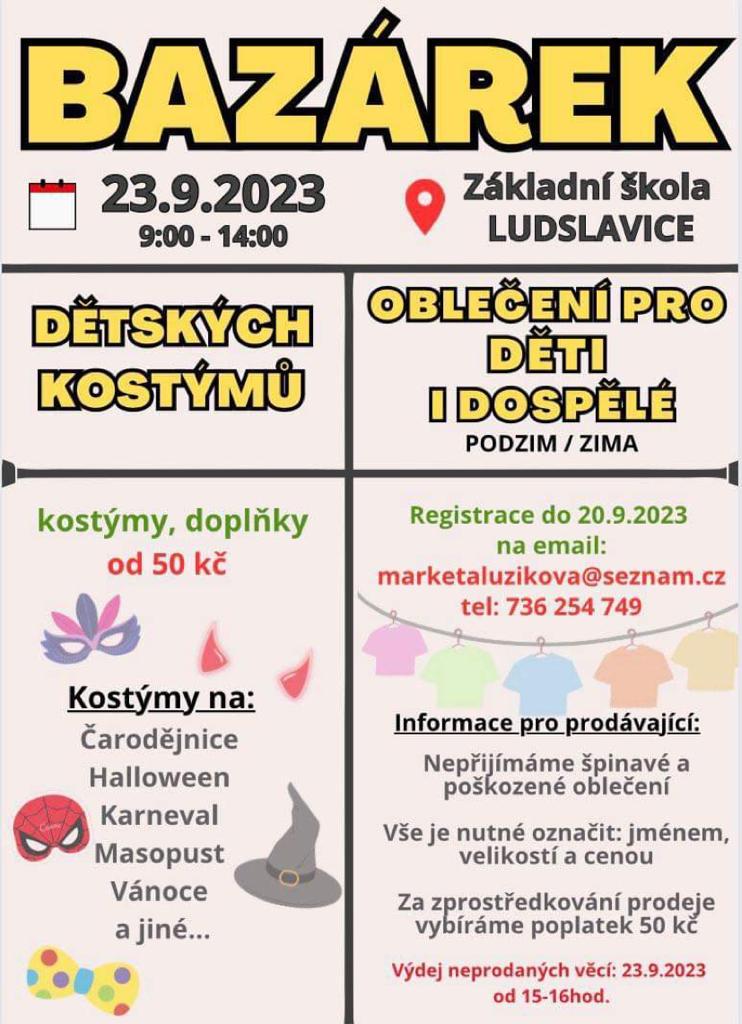 BAZÁREK

23.9.2023
9:00 - 14:00

Základní škola
LUDSLAVICE

DĚTSKÝCH KOSTÝMŮ

kostýmy, doplňky
od 50 kč

Kostýmy na:
Čarodějnice
Halloween
Karneval
Masopust
Vánoce
a jiné...

OBLEČENÍ PRO DĚTI I DOSPĚLÉ
PODZIM / ZIMA

Registrace do 20.9.2023
na email:
marketaluzikova@seznam.cz
tel: 736 254 749

Informace pro prodávající:

Nepřijímáme špinavé a poškozené oblečení

Vše je nutné označit: jménem, velikostí a cenou

Za zprostředkování prodeje vybíráme poplatek 50 kč

Výdej neprodaných věcí: 23.9.2023
od 15-16hod.